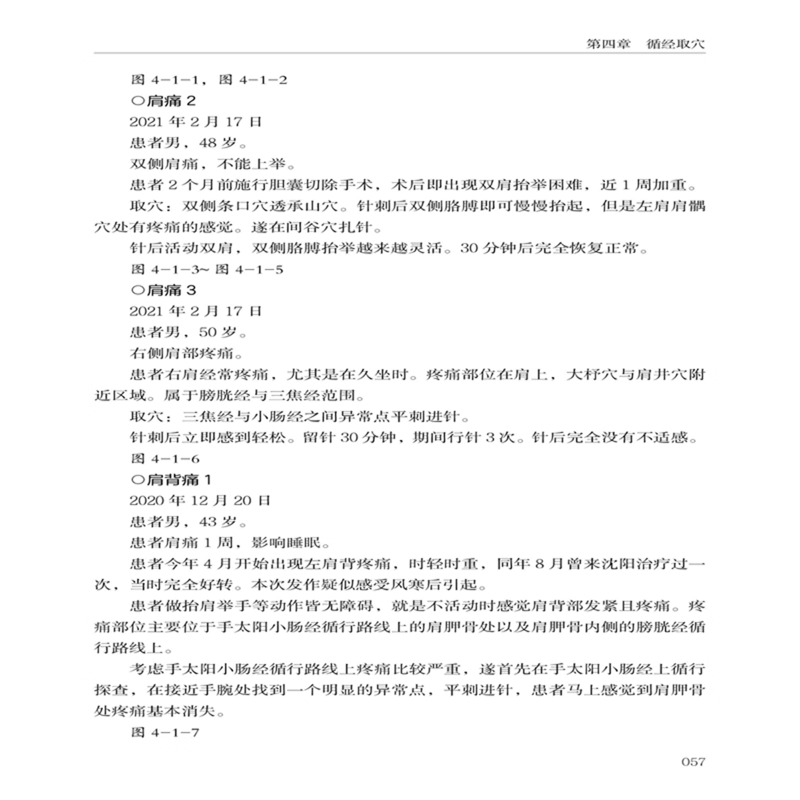 第四章　循经取穴

图 4-1-1，图 4-1-2

○肩痛 2

2021 年 2 月 17 日

患者男，48 岁。

双侧肩痛，不能上举。

患者 2 个月前施行胆囊切除手术，术后即出现双肩抬举困难，近 1 周加重。

取穴：双侧条口穴透承山穴。针刺后双侧胳膊即可慢慢抬起，但是左肩肩髃穴处有疼痛的感觉。遂在间谷穴扎针。

针后活动双肩，双侧胳膊抬举越来越灵活。30 分钟后完全恢复正常。

图 4-1-3~ 图 4-1-5

○肩痛 3

2021 年 2 月 17 日

患者男，50 岁。

右侧肩部疼痛。

患者右肩经常疼痛，尤其是在久坐时。疼痛部位在肩上，大杼穴与肩井穴附近区域。属于膀胱经与三焦经范围。

取穴：三焦经与小肠经之间异常点平刺进针。

针刺后立即感到轻松。留针 30 分钟，期间行针 3 次。针后完全没有不适感。

图 4-1-6

○肩背痛 1

2020 年 12 月 20 日

患者男，43 岁。

患者肩痛 1 周，影响睡眠。

患者今年 4 月开始出现左肩背疼痛，时轻时重，同年 8 月曾来沈阳治疗过一次，当时完全好转。本次发作疑似感受风寒后引起。

患者做抬肩举手等动作皆无障碍，就是不活动时感觉肩背部发紧且疼痛。疼痛部位主要位于手太阳小肠经循行路线上的肩胛骨处以及肩胛骨内侧的膀胱经循行路线上。

考虑手太阳小肠经循行路线上疼痛比较严重，遂首先在手太阳小肠经上循行探查，在接近手腕处找到一个明显的异常点，平刺进针，患者马上感觉到肩胛骨处疼痛基本消失。

图 4-1-7

057